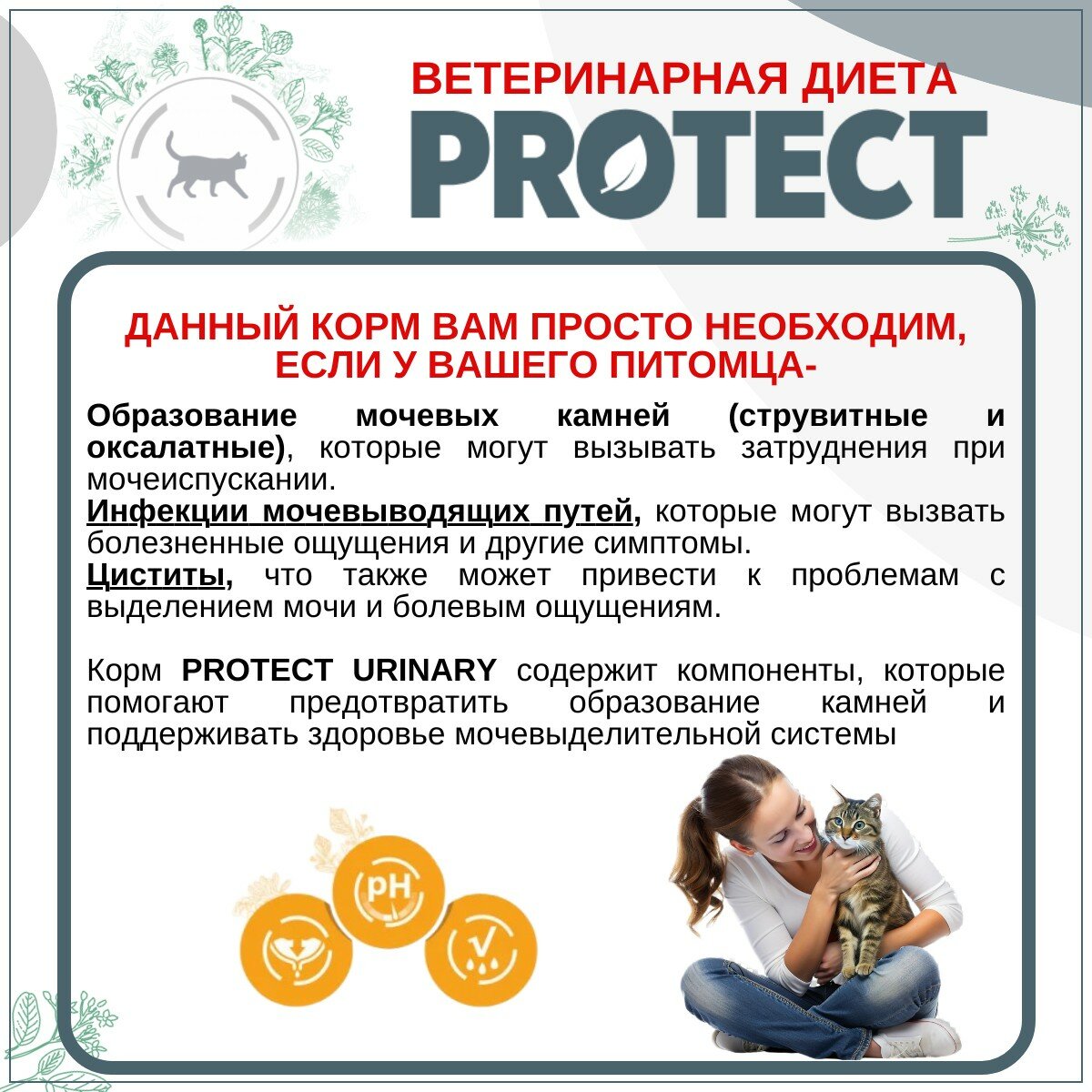 ВЕТЕРИНАРНАЯ ДИЕТА

PROTECT

ДАННЫЙ КОРМ ВАМ ПРОСТО НЕОБХОДИМ, ЕСЛИ У ВАШЕГО ПИТОМЦА-

Образование мочевых камней (струвитные и оксалатные), которые могут вызывать затруднения при мочеиспускании.

Инфекции мочевыводящих путей, которые могут вызвать болезненные ощущения и другие симптомы.

Циститы, что также может привести к проблемам с выделением мочи и болевым ощущениям.

Корм PROTECT URINARY содержит компоненты, которые помогают предотвратить образование камней и поддерживать здоровье мочевыделительной системы

pH